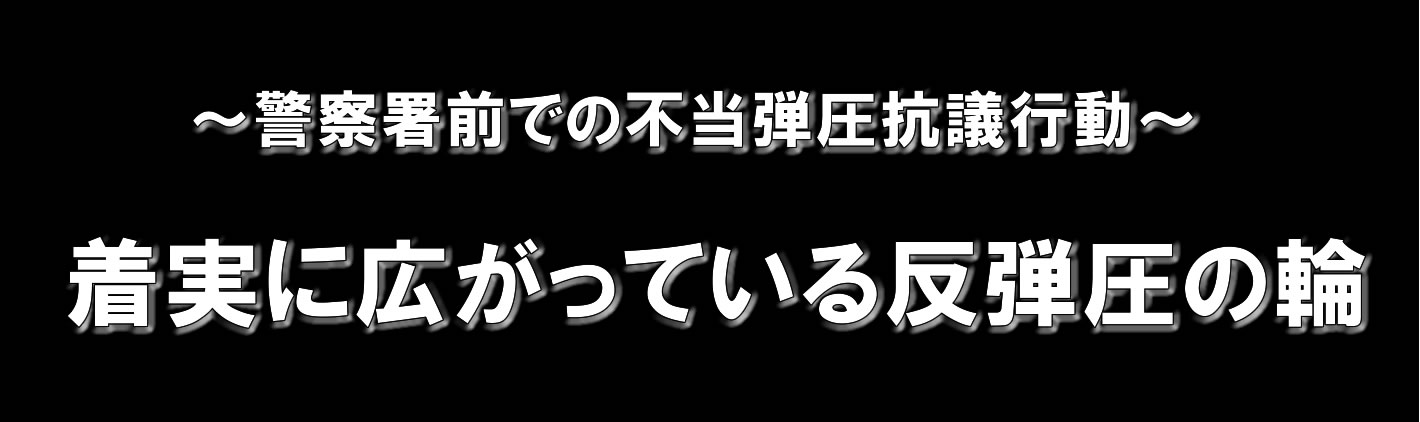 ～警察署前での不当弾圧抗議行動～

着実に広がっている反弾圧の輪